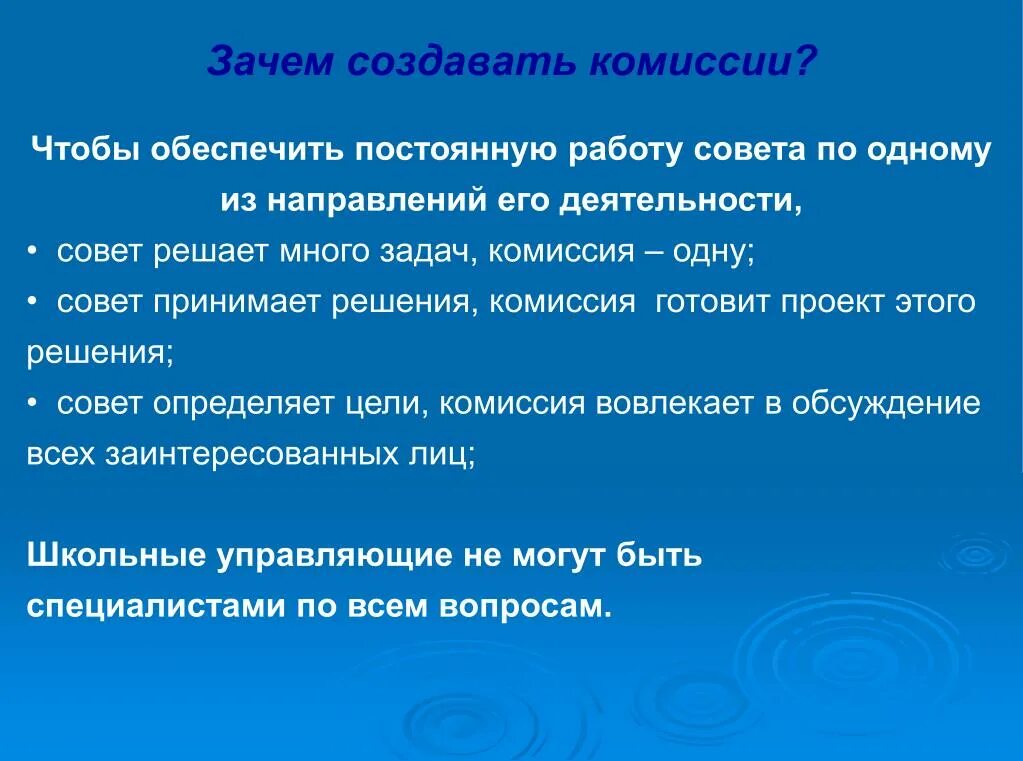 Зачем создавать комиссии?

Чтобы обеспечить постоянную работу совета по одному из направлений его деятельности,

• совет решает много задач, комиссия – одну;

• совет принимает решения, комиссия готовит проект этого решения;

• совет определяет цели, комиссия вовлекает в обсуждение всех заинтересованных лиц;

Школьные управляющие не могут быть специалистами по всем вопросам.